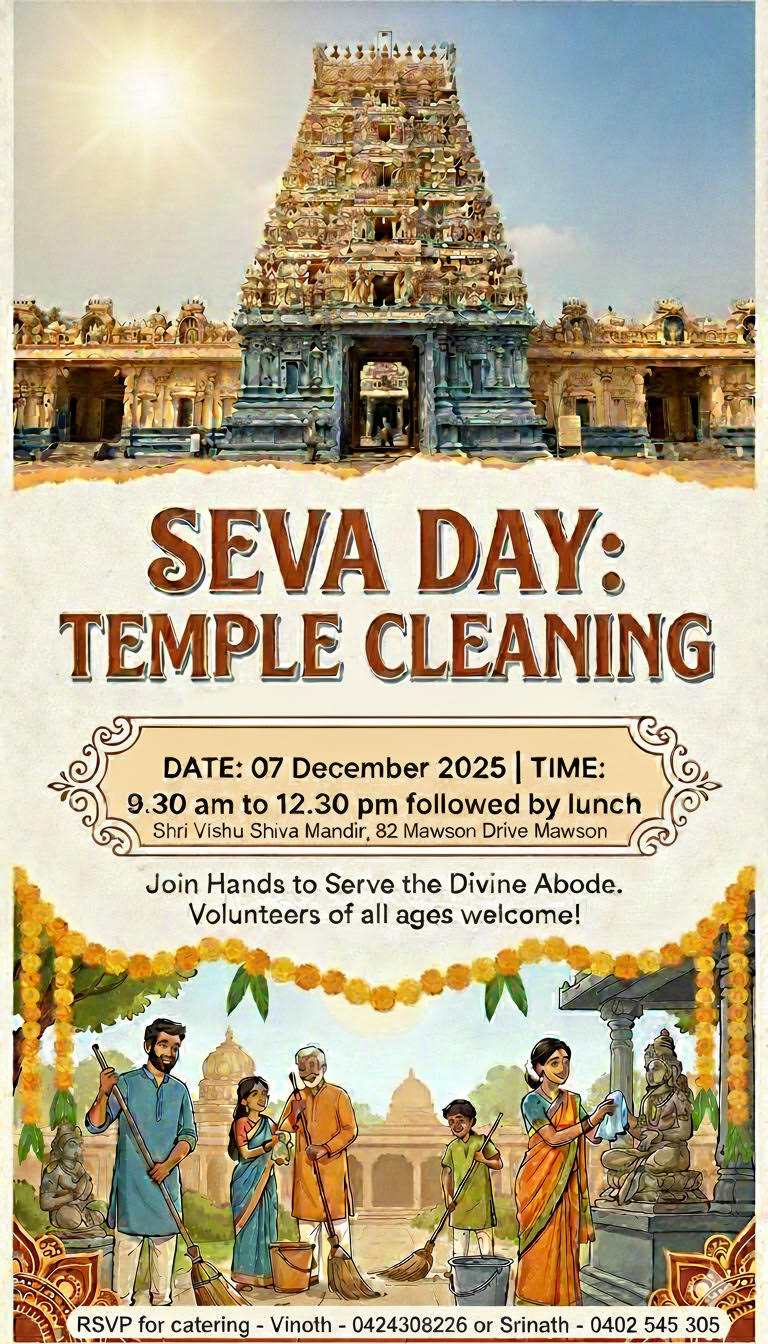 SEVA DAY:
TEMPLE CLEANING

DATE: 07 December 2025 | TIME:
9.30 am to 12.30 pm followed by lunch
Shri Vishu Shiva Mandir, 82 Mawson Drive Mawson

Join Hands to Serve the Divine Abode.
Volunteers of all ages welcome!

RSVP for catering - Vinoth - 0424308226 or Srinath - 0402 545 305